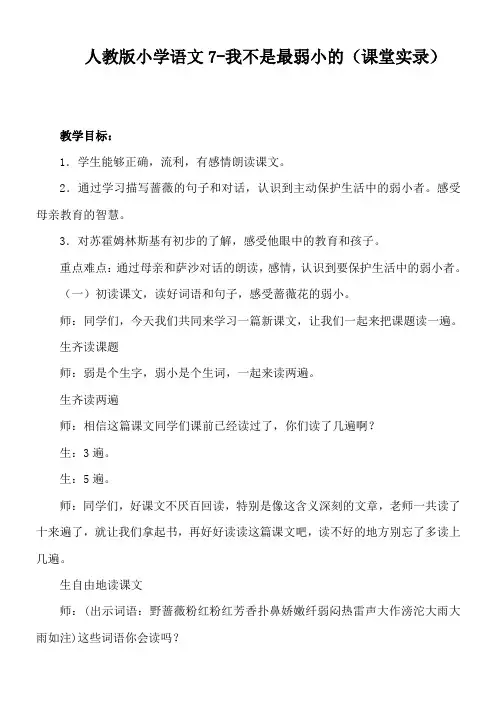 人教版小学语文 7-我不是最弱小的（课堂实录）

教学目标：

1．学生能够正确，流利，有感情朗读课文。

2．通过学习描写蔷薇的句子和对话，认识到主动保护生活中的弱小者。感受母亲教育的智慧。

3．对苏霍姆林斯基有初步的了解，感受他眼中的教育和孩子。

重点难点：通过母亲和萨沙对话的朗读，感情，认识到要保护生活中的弱小者。

（一）初读课文，读好词语和句子，感受蔷薇花的弱小。

师：同学们，今天我们共同来学习一篇新课文，让我们一起来把课题读一遍。

生齐读课题

师：弱是个生字，弱小是个生词，一起来读两遍。

生齐读两遍

师：相信这篇课文同学们课前已经读过了，你们读了几遍啊？

生：3 遍。

生：5 遍。

师：同学们，好课文不厌百回读，特别是像这含义深刻的文章，老师一共读了十来遍了，就让我们拿起书，再好好读读这篇课文吧，读不好的地方别忘了多读上几遍。

生自由地读课文

师：（出示词语：野蔷薇粉红粉红芳香扑鼻娇嫩纤弱闷热雷声大作滂沱大雨大雨如注）这些词语你会读吗？